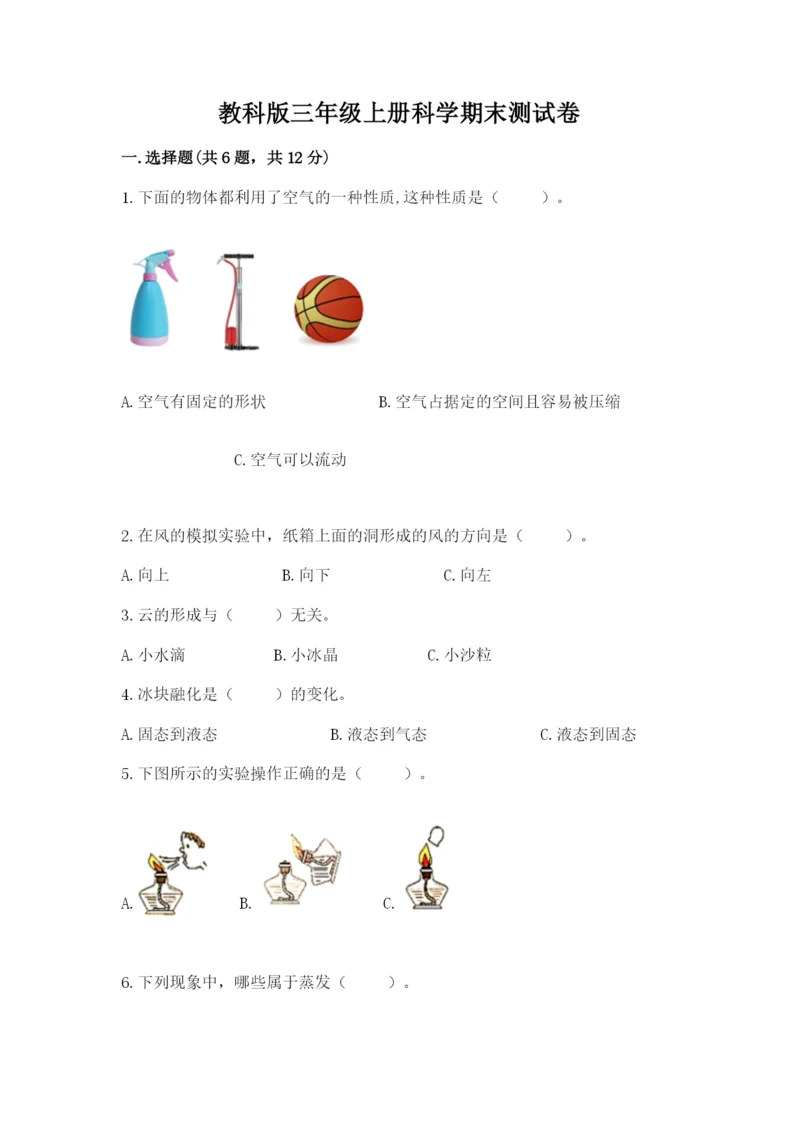 教科版三年级上册科学期末测试卷

一.选择题(共6题，共12分)

1.下面的物体都利用了空气的一种性质,这种性质是（ ）。

A.空气有固定的形状

B.空气占据定的空间且容易被压缩

C.空气可以流动

2.在风的模拟实验中，纸箱上面的洞形成的风的方向是（ ）。

A.向上 B.向下 C.向左

3.云的形成与（ ）无关。

A.小水滴 B.小冰晶 C.小沙粒

4.冰块融化是（ ）的变化。

A.固态到液态 B.液态到气态 C.液态到固态

5.下图所示的实验操作正确的是（ ）。

A. B. C.

6.下列现象中，哪些属于蒸发（ ）。